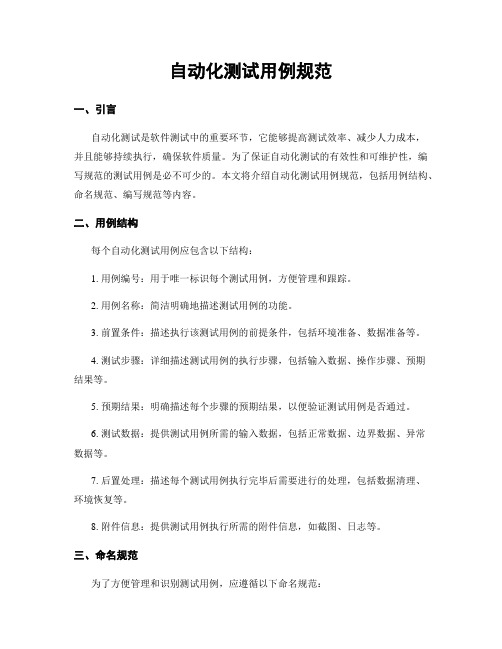 自动化测试用例规范

一、引言

自动化测试是软件测试中的重要环节，它能够提高测试效率、减少人力成本，并且能够持续执行，确保软件质量。为了保证自动化测试的有效性和可维护性，编写规范的测试用例是必不可少的。本文将介绍自动化测试用例规范，包括用例结构、命名规范、编写规范等内容。

二、用例结构

每个自动化测试用例应包含以下结构：

1. 用例编号：用于唯一标识每个测试用例，方便管理和跟踪。

2. 用例名称：简洁明确地描述测试用例的功能。

3. 前置条件：描述执行该测试用例的前提条件，包括环境准备、数据准备等。

4. 测试步骤：详细描述测试用例的执行步骤，包括输入数据、操作步骤、预期结果等。

5. 预期结果：明确描述每个步骤的预期结果，以便验证测试用例是否通过。

6. 测试数据：提供测试用例所需的输入数据，包括正常数据、边界数据、异常数据等。

7. 后置处理：描述每个测试用例执行完毕后需要进行的处理，包括数据清理、环境恢复等。

8. 附件信息：提供测试用例执行所需的附件信息，如截图、日志等。

三、命名规范

为了方便管理和识别测试用例，应遵循以下命名规范：